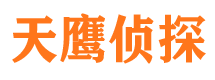 天鹰侦探